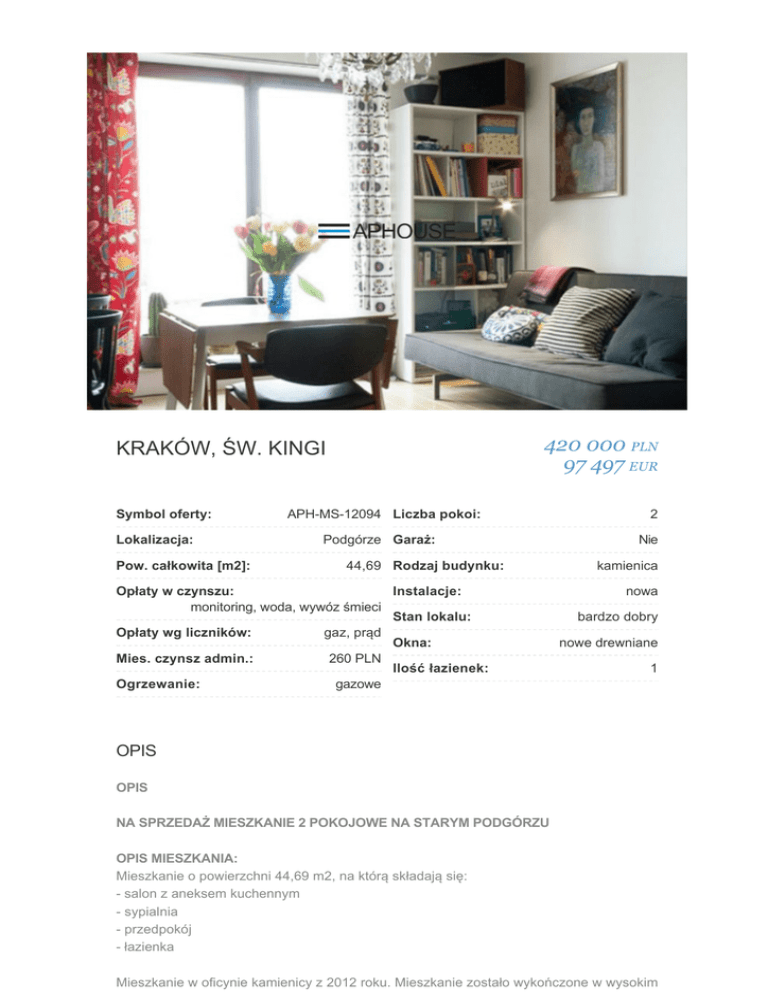 APHOUSE

KRAKÓW, ŚW. KINGI

420 000 PLN
97 497 EUR

| | |
|---|---|
| Symbol oferty: | APH-MS-12094 |
| Lokalizacja: | Podgórze |
| Pow. całkowita [m2]: | 44,69 |
| Opłaty w czynszu: | monitoring, woda, wywóz śmieci |
| Opłaty wg liczników: | gaz, prąd |
| Mies. czynsz admin.: | 260 PLN |
| Ogrzewanie: | gazowe |

| | |
|---|---|
| Liczba pokoi: | 2 |
| Garaż: | Nie |
| Rodzaj budynku: | kamienica |
| Instalacje: | nowa |
| Stan lokalu: | bardzo dobry |
| Okna: | nowe drewniane |
| Ilość łazienek: | 1 |

OPIS

OPIS

NA SPRZEDAŻ MIESZKANIE 2 POKOJOWE NA STARYM PODGÓRZU

OPIS MIESZKANIA:
Mieszkanie o powierzchni 44,69 m2, na którą składają się:
- salon z aneksem kuchennym
- sypialnia
- przedpokój
- łazienka

Mieszkanie w oficynie kamienicy z 2012 roku. Mieszkanie zostało wykończone w wysokim